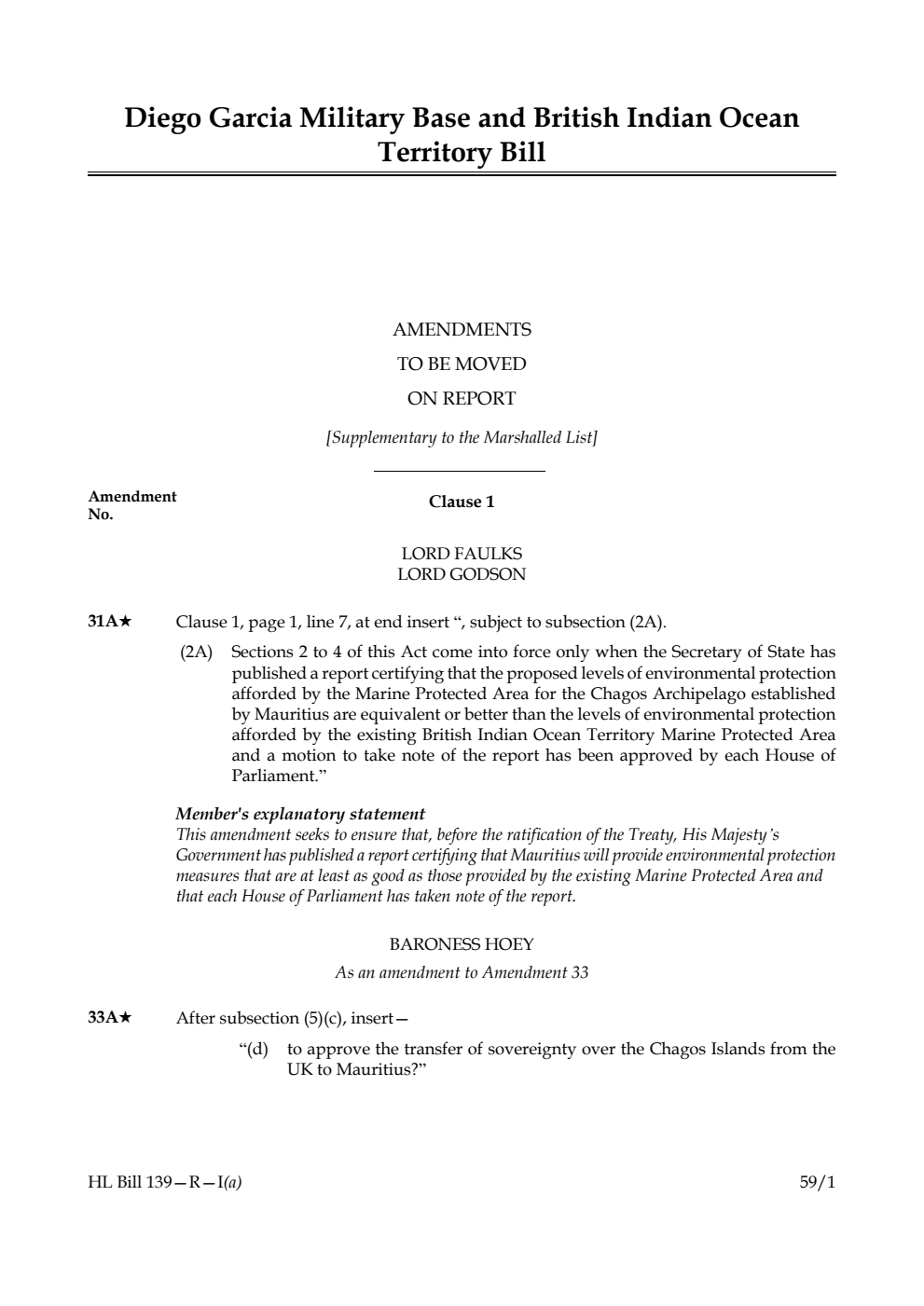 Diego Garcia Military Base and British Indian Ocean Territory Bill

AMENDMENTS
TO BE MOVED
ON REPORT

[Supplementary to the Marshalled List]

Amendment No.

Clause 1

LORD FAULKS
LORD GODSON

31A★ Clause 1, page 1, line 7, at end insert “, subject to subsection (2A).

(2A) Sections 2 to 4 of this Act come into force only when the Secretary of State has published a report certifying that the proposed levels of environmental protection afforded by the Marine Protected Area for the Chagos Archipelago established by Mauritius are equivalent or better than the levels of environmental protection afforded by the existing British Indian Ocean Territory Marine Protected Area and a motion to take note of the report has been approved by each House of Parliament.”

Member's explanatory statement
This amendment seeks to ensure that, before the ratification of the Treaty, His Majesty’s Government has published a report certifying that Mauritius will provide environmental protection measures that are at least as good as those provided by the existing Marine Protected Area and that each House of Parliament has taken note of the report.

BARONESS HOEY
As an amendment to Amendment 33

33A★ After subsection (5)(c), insert—

“(d) to approve the transfer of sovereignty over the Chagos Islands from the UK to Mauritius?”

HL Bill 139—R—I(a)

59/1